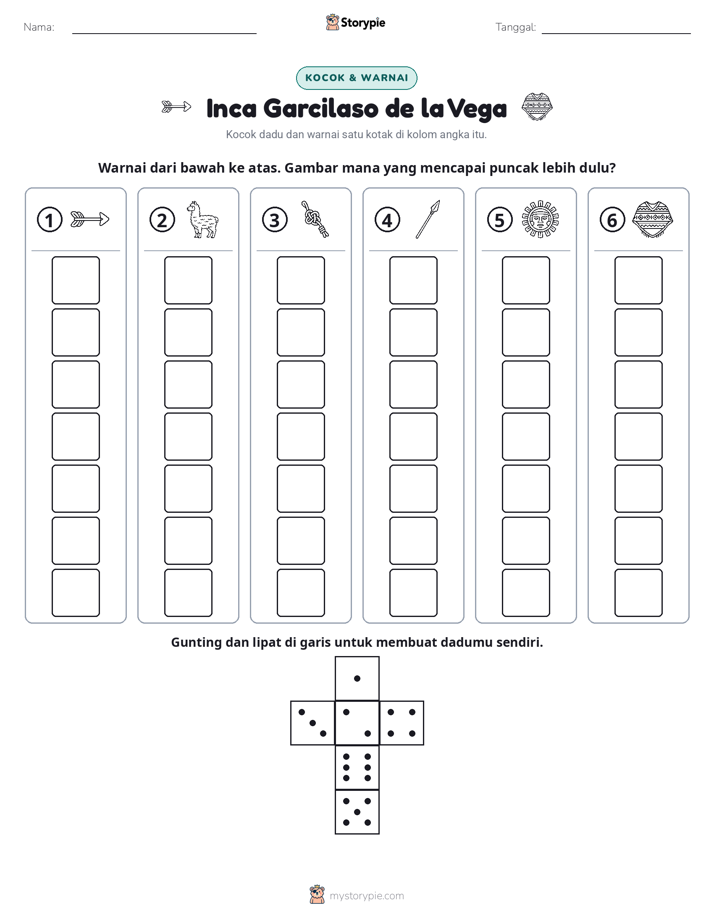 Nama: ____ Storypie Tanggal: ____

KOCOK & WARNAI

Inca Garcilaso de la Vega

Kocok dadu dan warnai satu kotak di kolom angka itu.

Warnai dari bawah ke atas. Gambar mana yang mencapai puncak lebih dulu?

1 2 3 4 5 6

Gunting dan lipat di garis untuk membuat dadumu sendiri.

mystorypie.com